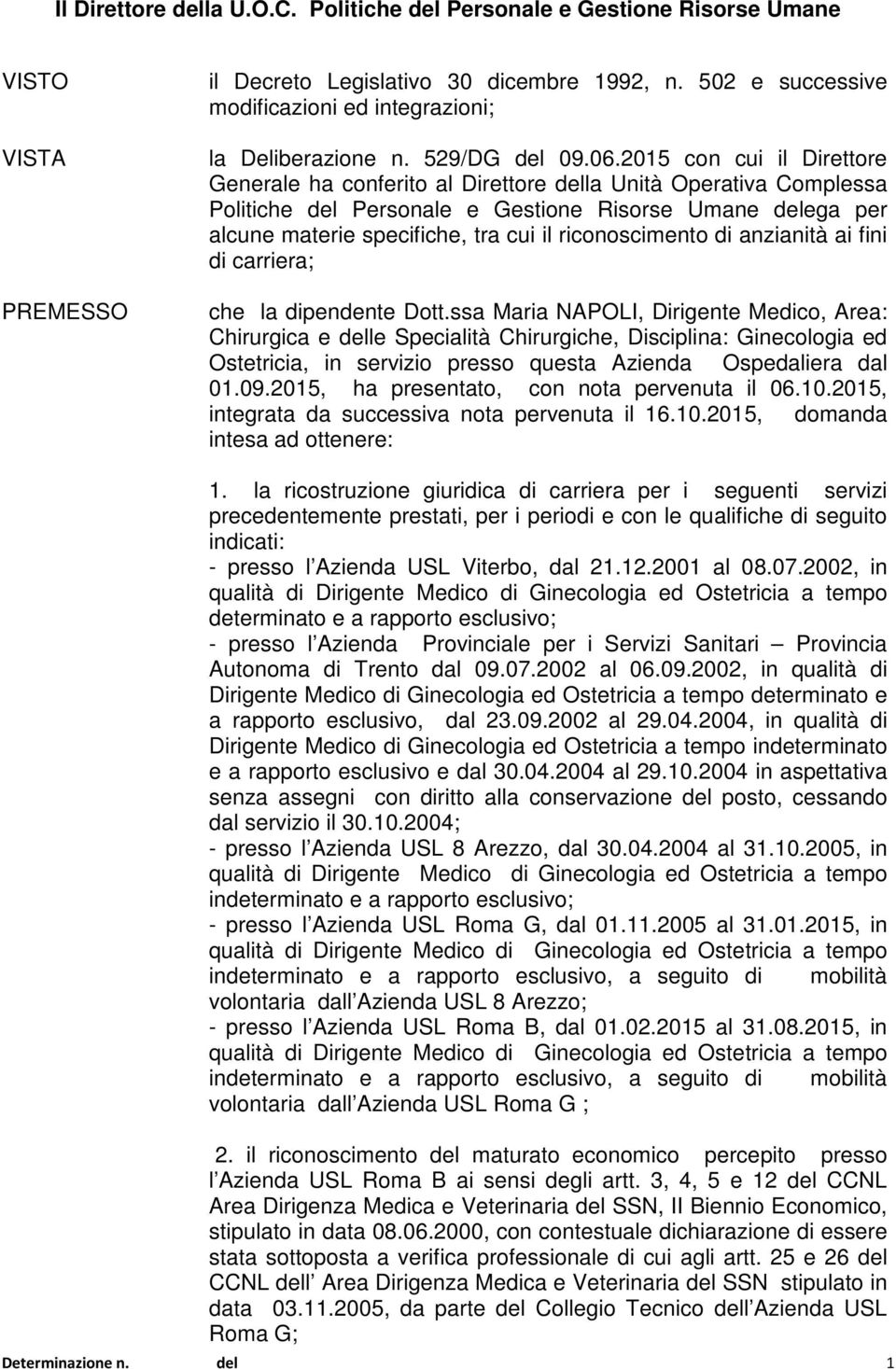 Il Direttore della U.O.C. Politiche del Personale e Gestione Risorse Umane

VISTO

il Decreto Legislativo 30 dicembre 1992, n. 502 e successive modificazioni ed integrazioni;

VISTA

la Deliberazione n. 529/DG del 09.06.2015 con cui il Direttore Generale ha conferito al Direttore della Unità Operativa Complessa Politiche del Personale e Gestione Risorse Umane delega per alcune materie specifiche, tra cui il riconoscimento di anzianità ai fini di carriera;

PREMESSO

che la dipendente Dott.ssa Maria NAPOLI, Dirigente Medico, Area: Chirurgica e delle Specialità Chirurgiche, Disciplina: Ginecologia ed Ostetricia, in servizio presso questa Azienda Ospedaliera dal 01.09.2015, ha presentato, con nota pervenuta il 06.10.2015, integrata da successiva nota pervenuta il 16.10.2015, domanda intesa ad ottenere:

1. la ricostruzione giuridica di carriera per i seguenti servizi precedentemente prestati, per i periodi e con le qualifiche di seguito indicati:
- presso l Azienda USL Viterbo, dal 21.12.2001 al 08.07.2002, in qualità di Dirigente Medico di Ginecologia ed Ostetricia a tempo determinato e a rapporto esclusivo;
- presso l Azienda Provinciale per i Servizi Sanitari – Provincia Autonoma di Trento dal 09.07.2002 al 06.09.2002, in qualità di Dirigente Medico di Ginecologia ed Ostetricia a tempo determinato e a rapporto esclusivo, dal 23.09.2002 al 29.04.2004, in qualità di Dirigente Medico di Ginecologia ed Ostetricia a tempo indeterminato e a rapporto esclusivo e dal 30.04.2004 al 29.10.2004 in aspettativa senza assegni con diritto alla conservazione del posto, cessando dal servizio il 30.10.2004;
- presso l Azienda USL 8 Arezzo, dal 30.04.2004 al 31.10.2005, in qualità di Dirigente Medico di Ginecologia ed Ostetricia a tempo indeterminato e a rapporto esclusivo;
- presso l Azienda USL Roma G, dal 01.11.2005 al 31.01.2015, in qualità di Dirigente Medico di Ginecologia ed Ostetricia a tempo indeterminato e a rapporto esclusivo, a seguito di mobilità volontaria dall Azienda USL 8 Arezzo;
- presso l Azienda USL Roma B, dal 01.02.2015 al 31.08.2015, in qualità di Dirigente Medico di Ginecologia ed Ostetricia a tempo indeterminato e a rapporto esclusivo, a seguito di mobilità volontaria dall Azienda USL Roma G ;

2. il riconoscimento del maturato economico percepito presso l Azienda USL Roma B ai sensi degli artt. 3, 4, 5 e 12 del CCNL Area Dirigenza Medica e Veterinaria del SSN, II Biennio Economico, stipulato in data 08.06.2000, con contestuale dichiarazione di essere stata sottoposta a verifica professionale di cui agli artt. 25 e 26 del CCNL dell Area Dirigenza Medica e Veterinaria del SSN stipulato in data 03.11.2005, da parte del Collegio Tecnico dell Azienda USL Roma G;

Determinazione n. del 1